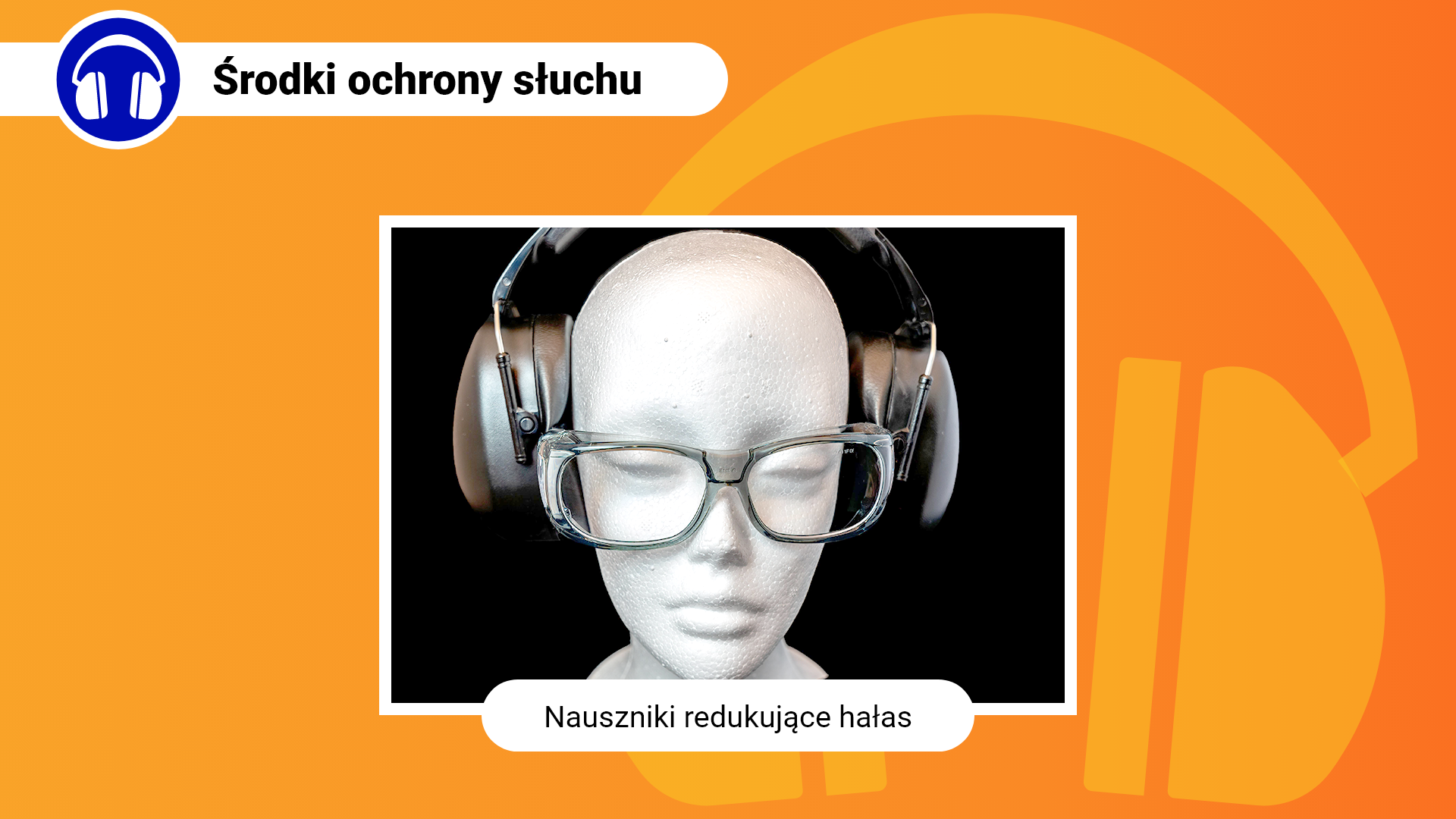 Środki ochrony słuchu

Nauszniki redukujące hałas